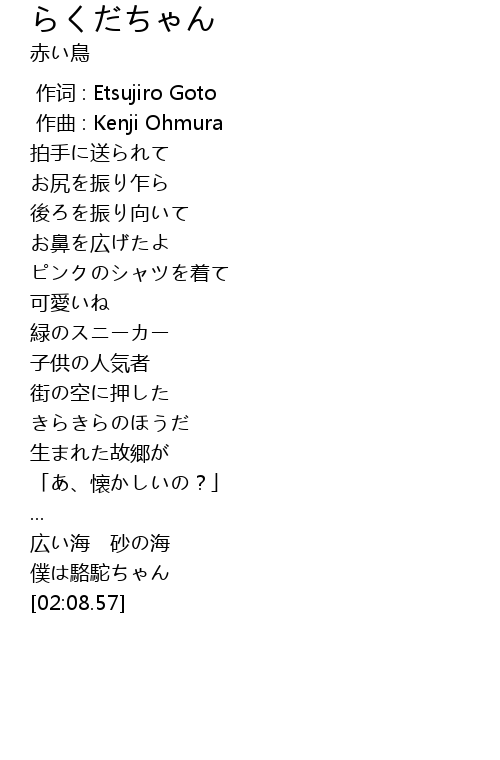 らくだちゃん
赤い鳥

作词 : Etsujiro Goto
作曲 : Kenji Ohmura
拍手に送られて
お尻を振り乍ら
後ろを振り向いて
お鼻を広げたよ
ピンクのシャツを着て
可愛いね
緑のスニーカー
子供の人気者
街の空に押した
きらきらのほうだ
生まれた故郷が
「あ、懐かしいの？」
...
広い海　砂の海
僕は駱駝ちゃん
[02:08.57]